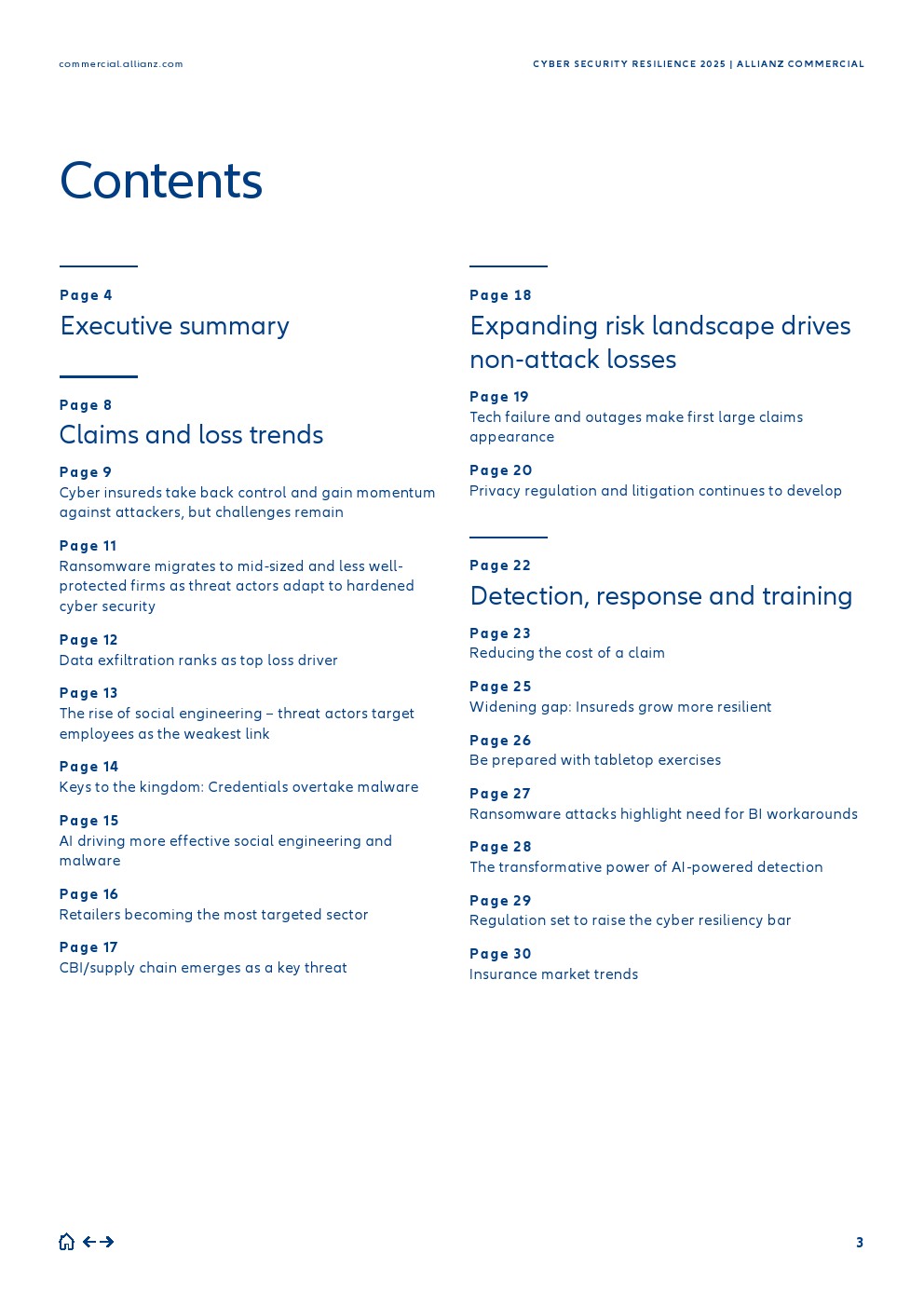 commercial.allianz.com

CYBER SECURITY RESILIENCE 2025 | ALLIANZ COMMERCIAL

Contents

Page 4
Executive summary

Page 8
Claims and loss trends

Page 9
Cyber insureds take back control and gain momentum against attackers, but challenges remain

Page 11
Ransomware migrates to mid-sized and less well-protected firms as threat actors adapt to hardened cyber security

Page 12
Data exfiltration ranks as top loss driver

Page 13
The rise of social engineering – threat actors target employees as the weakest link

Page 14
Keys to the kingdom: Credentials overtake malware

Page 15
AI driving more effective social engineering and malware

Page 16
Retailers becoming the most targeted sector

Page 17
CBI/supply chain emerges as a key threat

Page 18
Expanding risk landscape drives non-attack losses

Page 19
Tech failure and outages make first large claims appearance

Page 20
Privacy regulation and litigation continues to develop

Page 22
Detection, response and training

Page 23
Reducing the cost of a claim

Page 25
Widening gap: Insureds grow more resilient

Page 26
Be prepared with tabletop exercises

Page 27
Ransomware attacks highlight need for BI workarounds

Page 28
The transformative power of AI-powered detection

Page 29
Regulation set to raise the cyber resiliency bar

Page 30
Insurance market trends

3